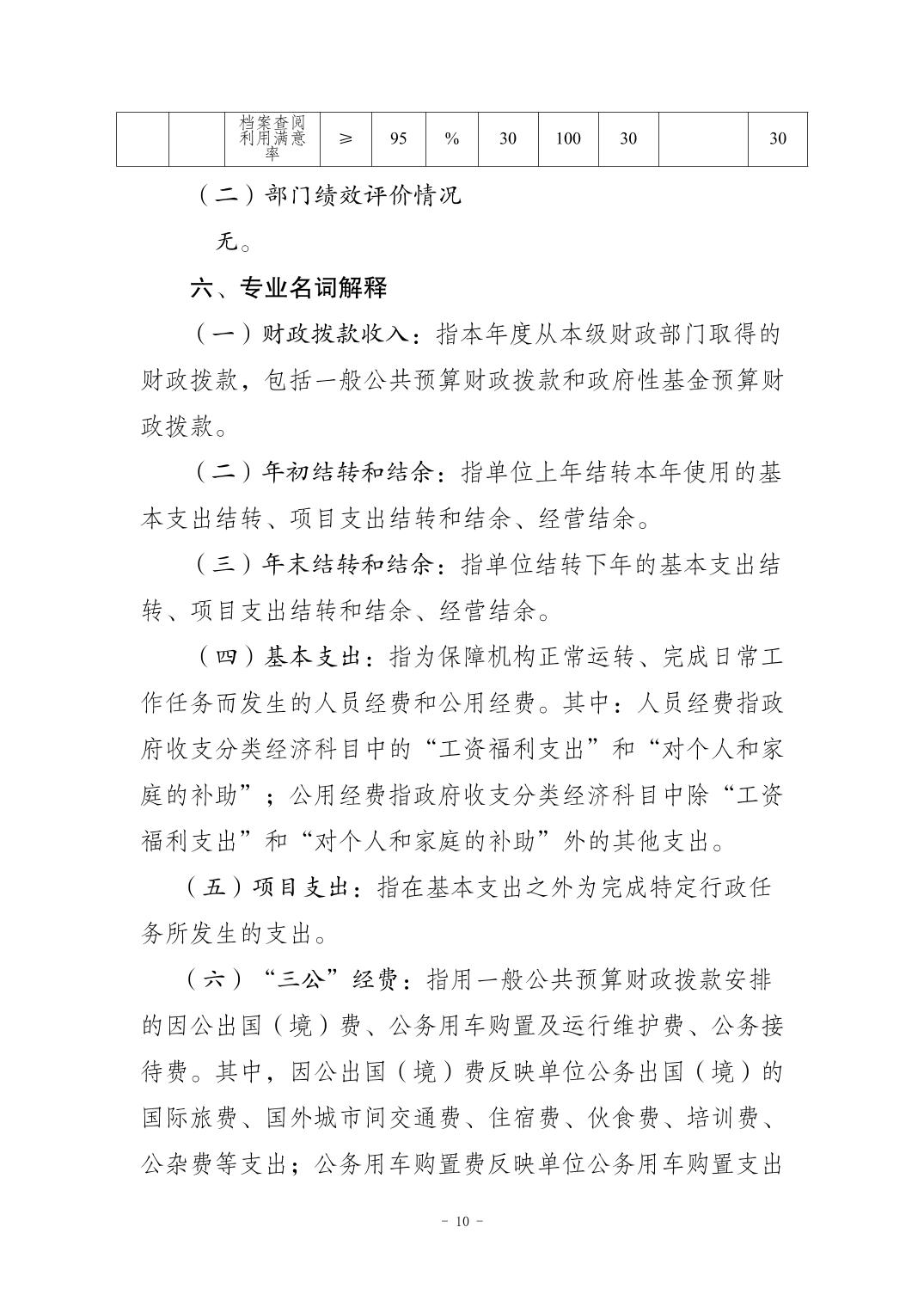 |  |  | 档案查阅利用满意率 | ≥ | 95 | % | 30 | 100 | 30 |  | 30 |
|---|---|---|---|---|---|---|---|---|---|---|

（二）部门绩效评价情况

无。

六、专业名词解释

（一）财政拨款收入：指本年度从本级财政部门取得的财政拨款，包括一般公共预算财政拨款和政府性基金预算财政拨款。

（二）年初结转和结余：指单位上年结转本年使用的基本支出结转、项目支出结转和结余、经营结余。

（三）年末结转和结余：指单位结转下年的基本支出结转、项目支出结转和结余、经营结余。

（四）基本支出：指为保障机构正常运转、完成日常工作任务而发生的人员经费和公用经费。其中：人员经费指政府收支分类经济科目中的“工资福利支出”和“对个人和家庭的补助”；公用经费指政府收支分类经济科目中除“工资福利支出”和“对个人和家庭的补助”外的其他支出。

（五）项目支出：指在基本支出之外为完成特定行政任务所发生的支出。

（六）“三公”经费：指用一般公共预算财政拨款安排的因公出国（境）费、公务用车购置及运行维护费、公务接待费。其中，因公出国（境）费反映单位公务出国（境）的国际旅费、国外城市间交通费、住宿费、伙食费、培训费、公杂费等支出；公务用车购置费反映单位公务用车购置支出

－ 10 －